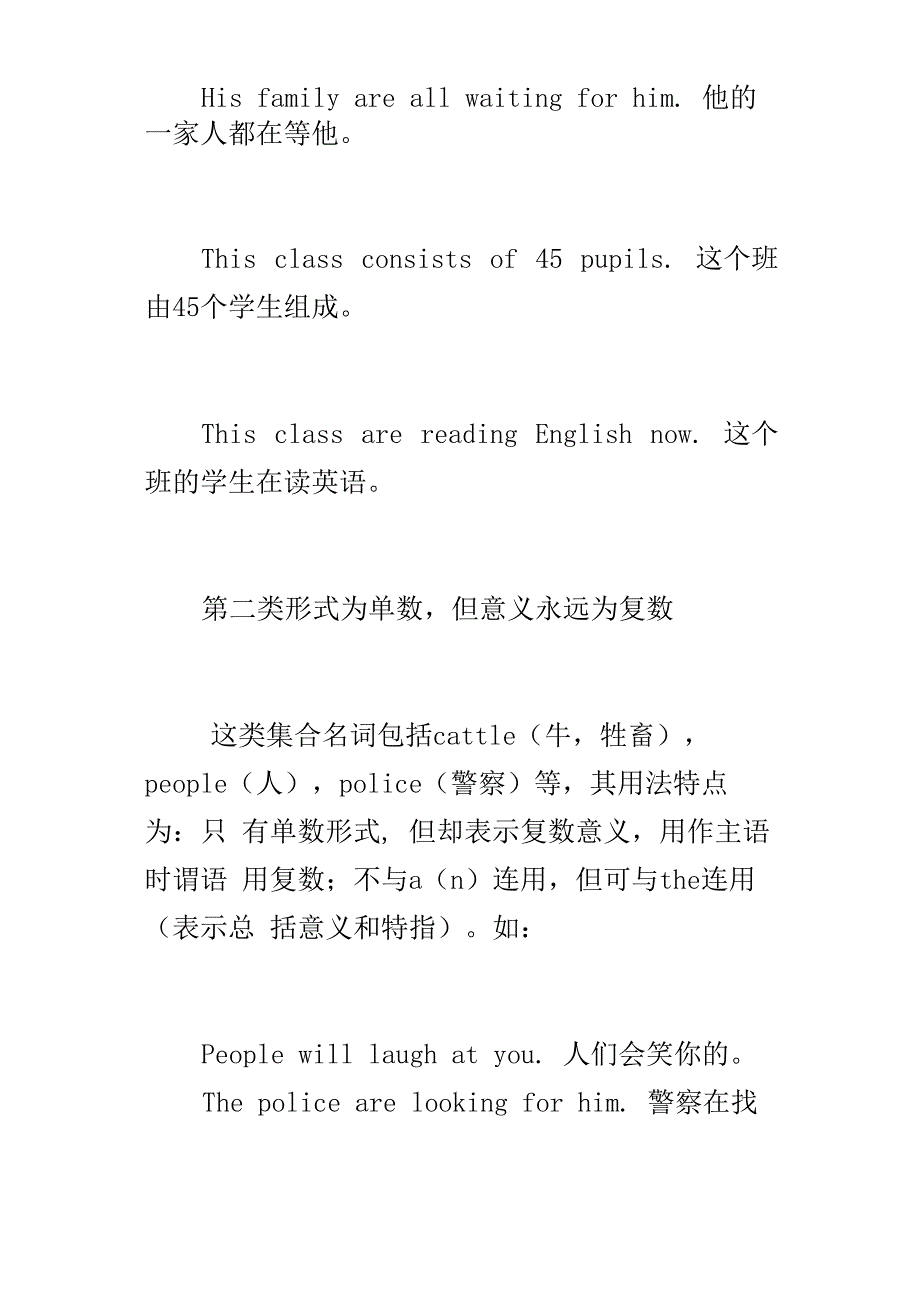 His family are all waiting for him. 他的一家人都在等他。

This class consists of 45 pupils. 这个班由45个学生组成。

This class are reading English now. 这个班的学生在读英语。

第二类形式为单数，但意义永远为复数

这类集合名词包括cattle（牛，牲畜），people（人），police（警察）等，其用法特点为：只 有单数形式, 但却表示复数意义，用作主语时谓语 用复数；不与a（n）连用，但可与the连用（表示总 括意义和特指）。如：

People will laugh at you. 人们会笑你的。
The police are looking for him. 警察在找